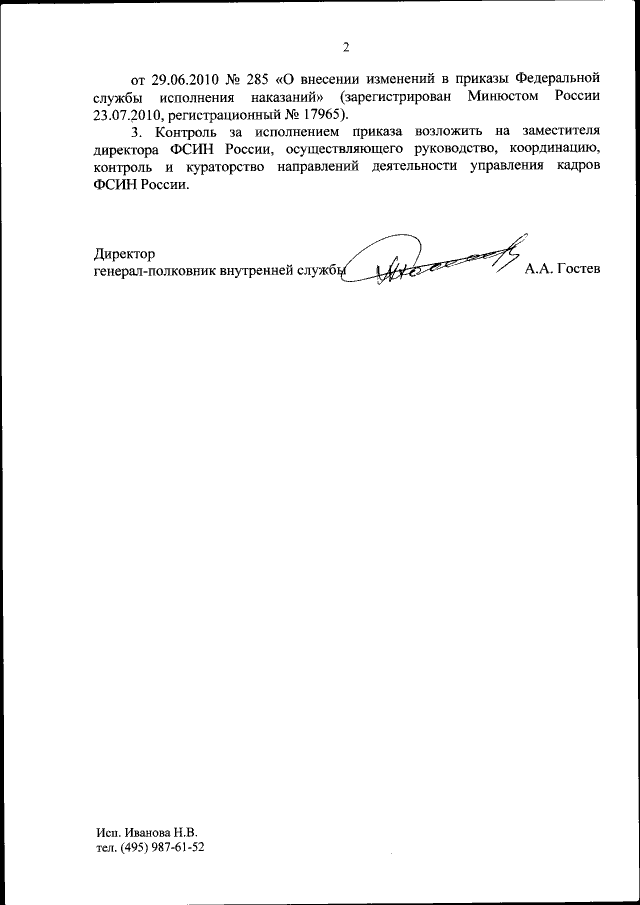 2

от 29.06.2010 № 285 «О внесении изменений в приказы Федеральной службы исполнения наказаний» (зарегистрирован Минюстом России 23.07.2010, регистрационный № 17965).

3. Контроль за исполнением приказа возложить на заместителя директора ФСИН России, осуществляющего руководство, координацию, контроль и кураторство направлений деятельности управления кадров ФСИН России.

Директор
генерал-полковник внутренней службы А.А. Гостев

Исп. Иванова Н.В.
тел. (495) 987-61-52